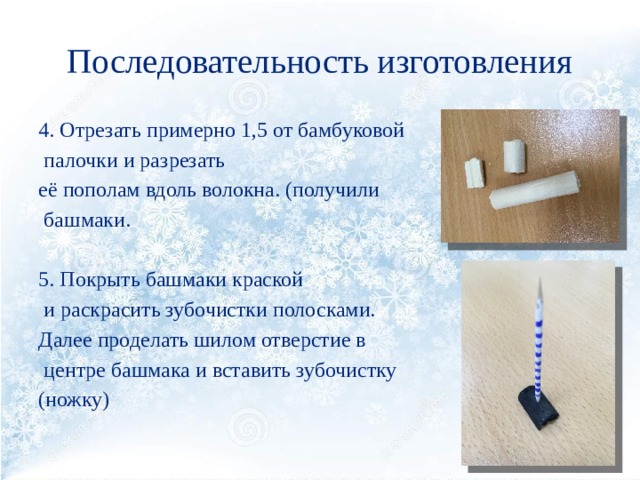 Последовательность изготовления

4. Отрезать примерно 1,5 от бамбуковой палочки и разрезать её пополам вдоль волокна. (получили башмаки.

5. Покрыть башмаки краской и раскрасить зубочистки полосками. Далее проделать шилом отверстие в центре башмака и вставить зубочистку (ножку)